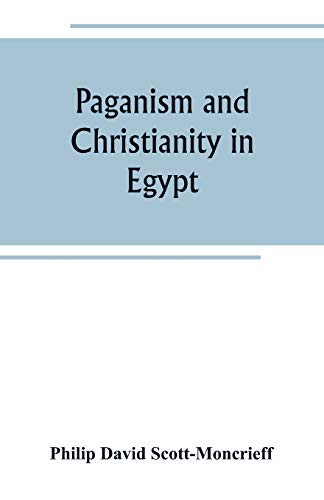 Paganism and Christianity in Egypt

Philip David Scott-Moncrieff